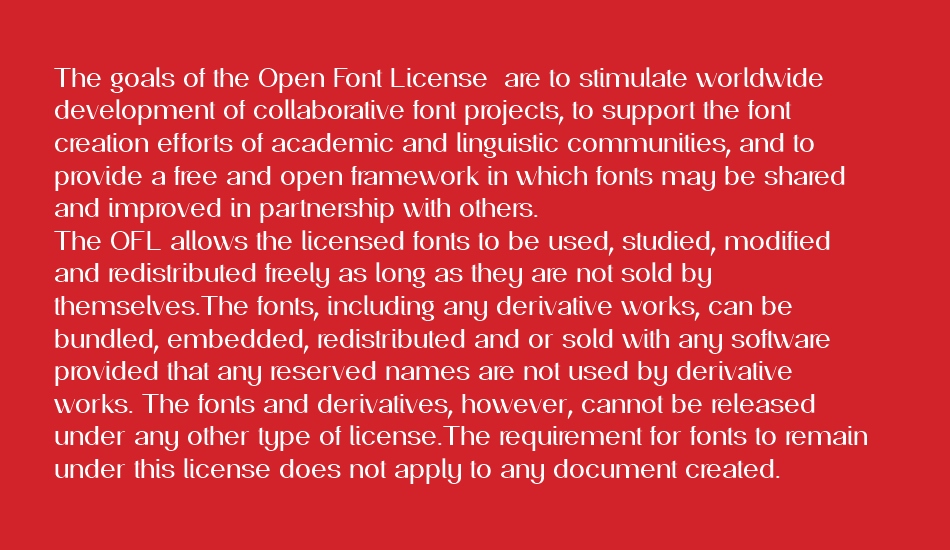 The goals of the Open Font License  are to stimulate worldwide development of collaborative font projects, to support the font creation efforts of academic and linguistic communities, and to provide a free and open framework in which fonts may be shared and improved in partnership with others.
The OFL allows the licensed fonts to be used, studied, modified and redistributed freely as long as they are not sold by themselves.The fonts, including any derivative works, can be bundled, embedded, redistributed and or sold with any software provided that any reserved names are not used by derivative works. The fonts and derivatives, however, cannot be released under any other type of license.The requirement for fonts to remain under this license does not apply to any document created.